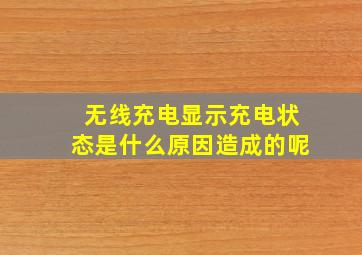 无线充电显示充电状态是什么原因造成的呢